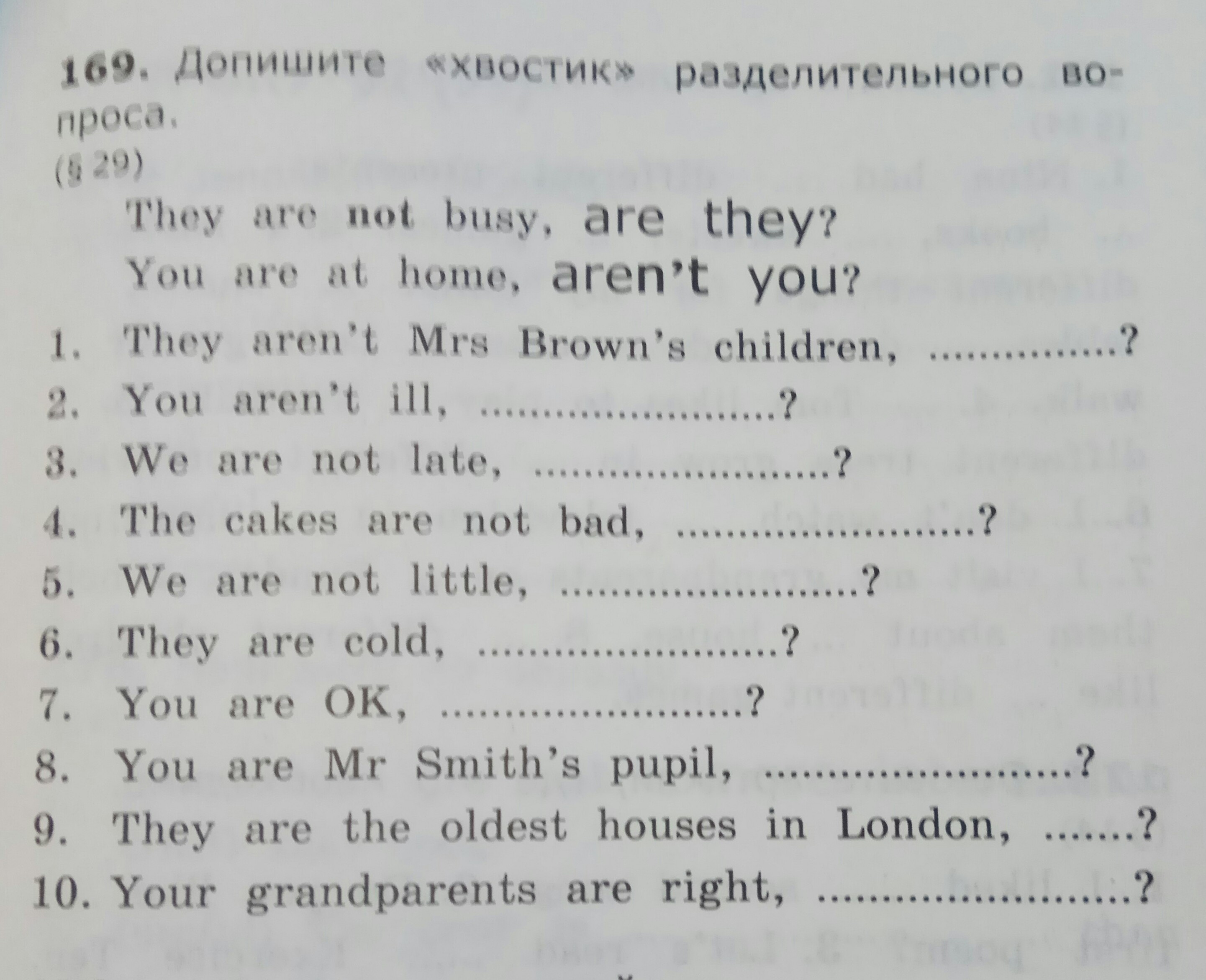 169. Допишите «хвостик» разделительного вопроса.
(§ 29)

They are not busy, are they?
You are at home, aren't you?

1. They aren't Mrs Brown's children, ..............?
2. You aren't ill, ......................?
3. We are not late, ......................?
4. The cakes are not bad, ......................?
5. We are not little, ......................?
6. They are cold, ......................?
7. You are OK, ......................?
8. You are Mr Smith's pupil, ......................?
9. They are the oldest houses in London, ......?
10. Your grandparents are right, ......................?